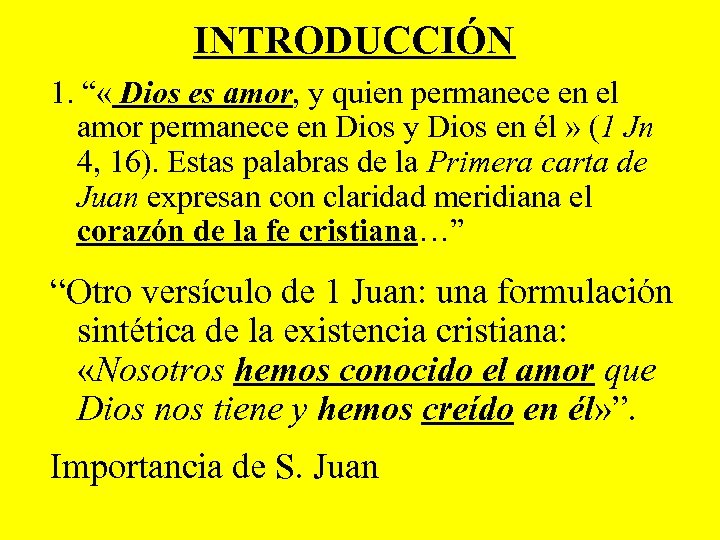 INTRODUCCIÓN

1. "« Dios es amor, y quien permanece en el amor permanece en Dios y Dios en él » (1 Jn 4, 16). Estas palabras de la Primera carta de Juan expresan con claridad meridiana el corazón de la fe cristiana…"

"Otro versículo de 1 Juan: una formulación sintética de la existencia cristiana: «Nosotros hemos conocido el amor que Dios nos tiene y hemos creído en él»".

Importancia de S. Juan